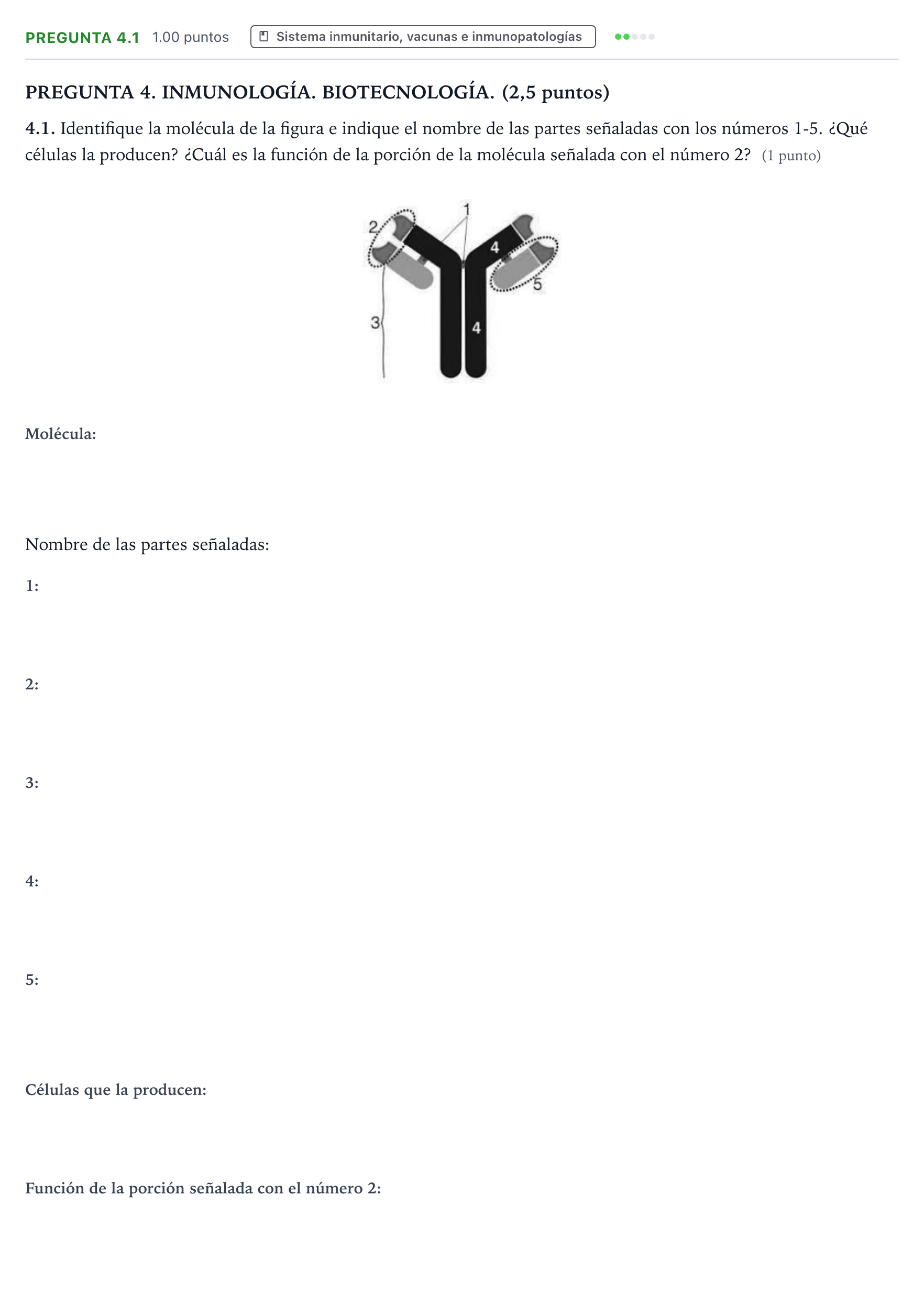 PREGUNTA 4.1 1.00 puntos Sistema inmunitario, vacunas e inmunopatologías

PREGUNTA 4. INMUNOLOGÍA. BIOTECNOLOGÍA. (2,5 puntos)

4.1. Identifique la molécula de la figura e indique el nombre de las partes señaladas con los números 1-5. ¿Qué células la producen? ¿Cuál es la función de la porción de la molécula señalada con el número 2? (1 punto)

1
2
4
5
3
4

Molécula:

Nombre de las partes señaladas:

1:

2:

3:

4:

5:

Células que la producen:

Función de la porción señalada con el número 2: